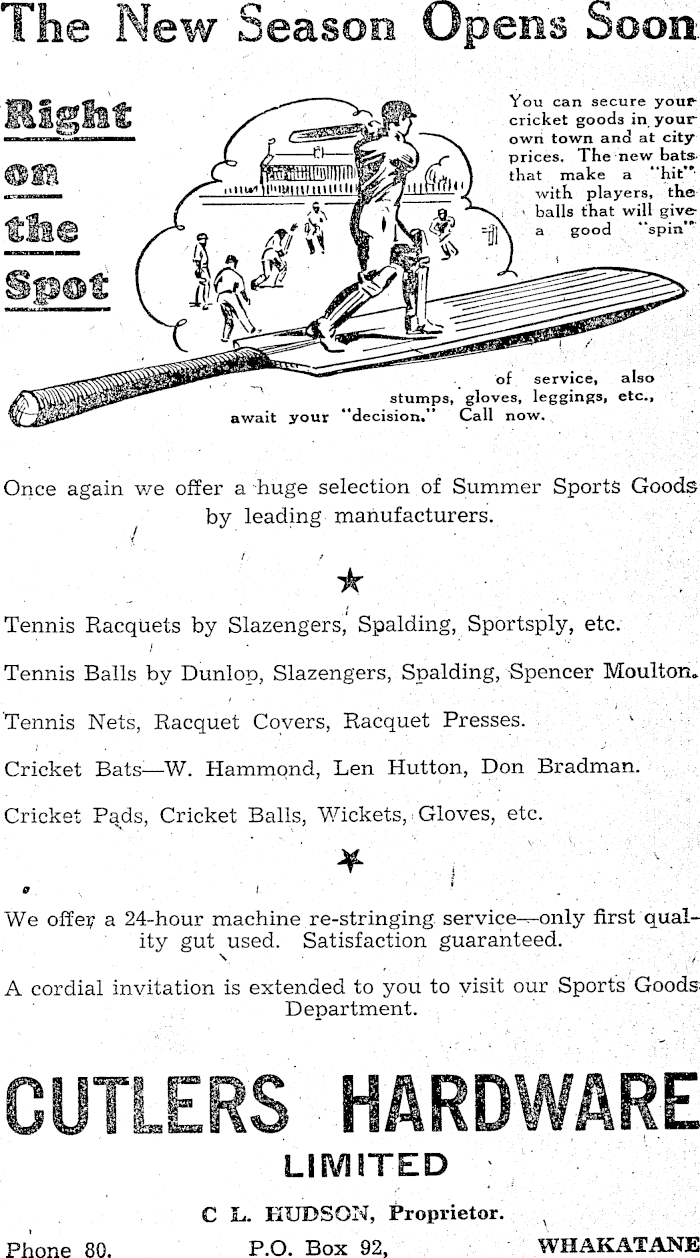 The New Season Opens Soon

Right on the Spot

You can secure your cricket goods in your own town and at city prices. The new bats that make a "hit" with players, the balls that will give a good "spin" of service, also stumps, gloves, leggings, etc., await your "decision." Call now.

Once again we offer a huge selection of Summer Sports Goods by leading manufacturers.

Tennis Racquets by Slazengers, Spalding, Sportsply, etc.

Tennis Balls by Dunlop, Slazengers, Spalding, Spencer Moulton.

Tennis Nets, Racquet Covers, Racquet Presses.

Cricket Bats—W. Hammond, Len Hutton, Don Bradman.

Cricket Pads, Cricket Balls, Wickets, Gloves, etc.

We offer a 24-hour machine re-stringing service—only first quality gut used. Satisfaction guaranteed.

A cordial invitation is extended to you to visit our Sports Goods Department.

CUTLERS HARDWARE
LIMITED

C L. HUDSON, Proprietor.

Phone 80. P.O. Box 92, WHAKATANE